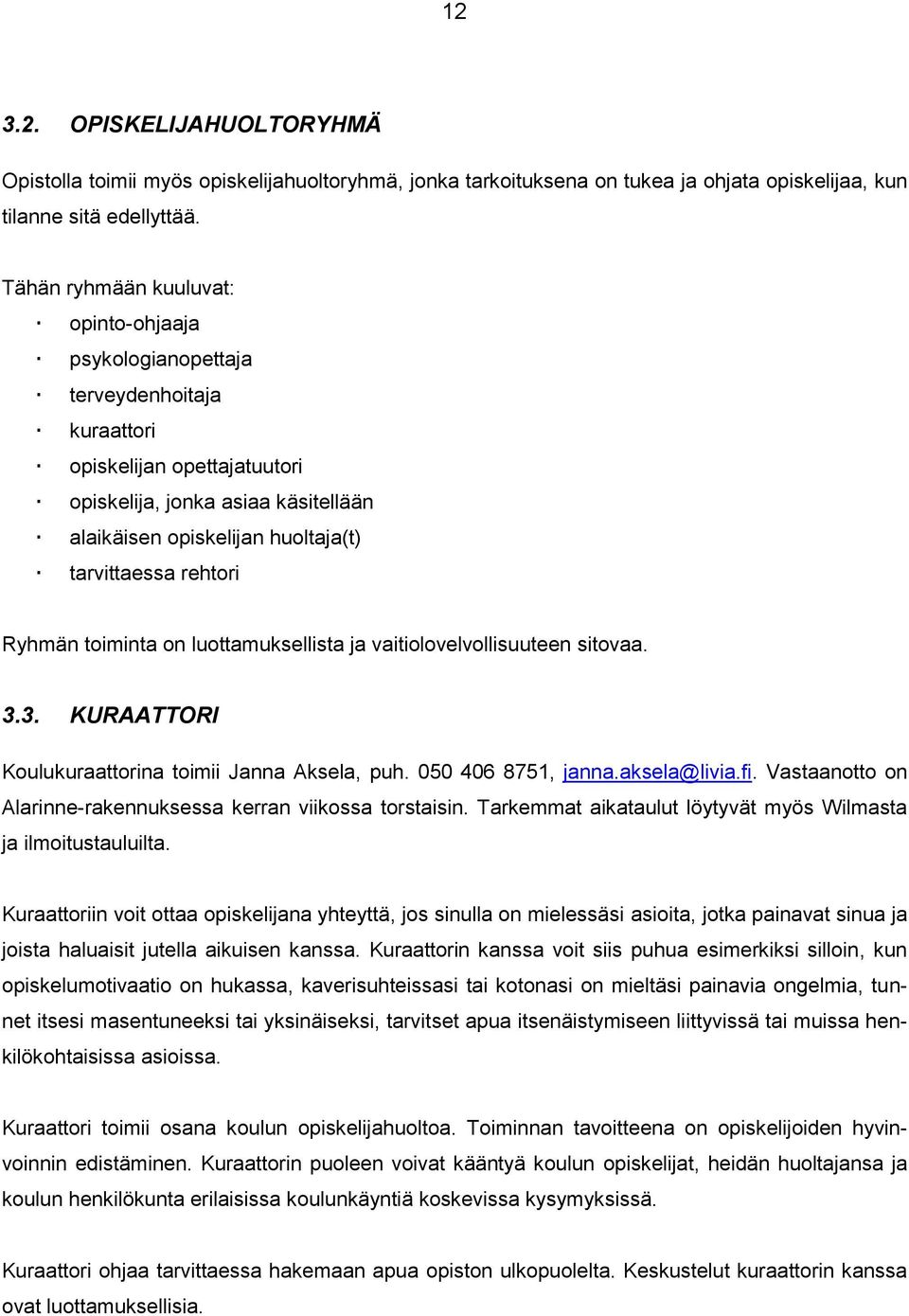 12

3.2. OPISKELIJAHUOLTORYHMÄ

Opistolla toimii myös opiskelijahuoltoryhmä, jonka tarkoituksena on tukea ja ohjata opiskelijaa, kun tilanne sitä edellyttää.

Tähän ryhmään kuuluvat:
· opinto-ohjaaja
· psykologianopettaja
· terveydenhoitaja
· kuraattori
· opiskelijan opettajatuutori
· opiskelija, jonka asiaa käsitellään
· alaikäisen opiskelijan huoltaja(t)
· tarvittaessa rehtori

Ryhmän toiminta on luottamuksellista ja vaitiolovelvollisuuteen sitovaa.

3.3. KURAATTORI

Koulukuraattorina toimii Janna Aksela, puh. 050 406 8751, janna.aksela@livia.fi. Vastaanotto on Alarinne-rakennuksessa kerran viikossa torstaisin. Tarkemmat aikataulut löytyvät myös Wilmasta ja ilmoitustauluilta.

Kuraattoriin voit ottaa opiskelijana yhteyttä, jos sinulla on mielessäsi asioita, jotka painavat sinua ja joista haluaisit jutella aikuisen kanssa. Kuraattorin kanssa voit siis puhua esimerkiksi silloin, kun opiskelumotivaatio on hukassa, kaverisuhteissasi tai kotonasi on mieltäsi painavia ongelmia, tunnet itsesi masentuneeksi tai yksinäiseksi, tarvitset apua itsenäistymiseen liittyvissä tai muissa henkilökohtaisissa asioissa.

Kuraattori toimii osana koulun opiskelijahuoltoa. Toiminnan tavoitteena on opiskelijoiden hyvinvoinnin edistäminen. Kuraattorin puoleen voivat kääntyä koulun opiskelijat, heidän huoltajansa ja koulun henkilökunta erilaisissa koulunkäyntiä koskevissa kysymyksissä.

Kuraattori ohjaa tarvittaessa hakemaan apua opiston ulkopuolelta. Keskustelut kuraattorin kanssa ovat luottamuksellisia.